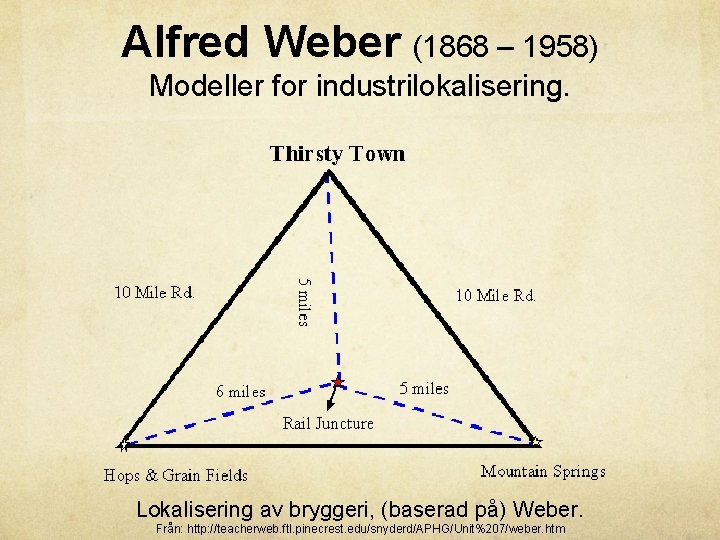 Alfred Weber (1868 – 1958)
Modeller for industrilokalisering.

Thirsty Town

10 Mile Rd.

5 miles

10 Mile Rd.

6 miles

5 miles

Rail Juncture

Hops & Grain Fields

Mountain Springs

Lokalisering av bryggeri, (baserad på) Weber.
Från: http://teacherweb.ftl.pinecrest.edu/snyderd/APHG/Unit%207/weber.htm